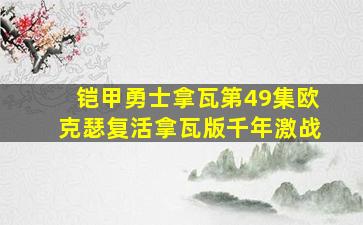 铠甲勇士拿瓦第49集欧克瑟复活拿瓦版千年激战